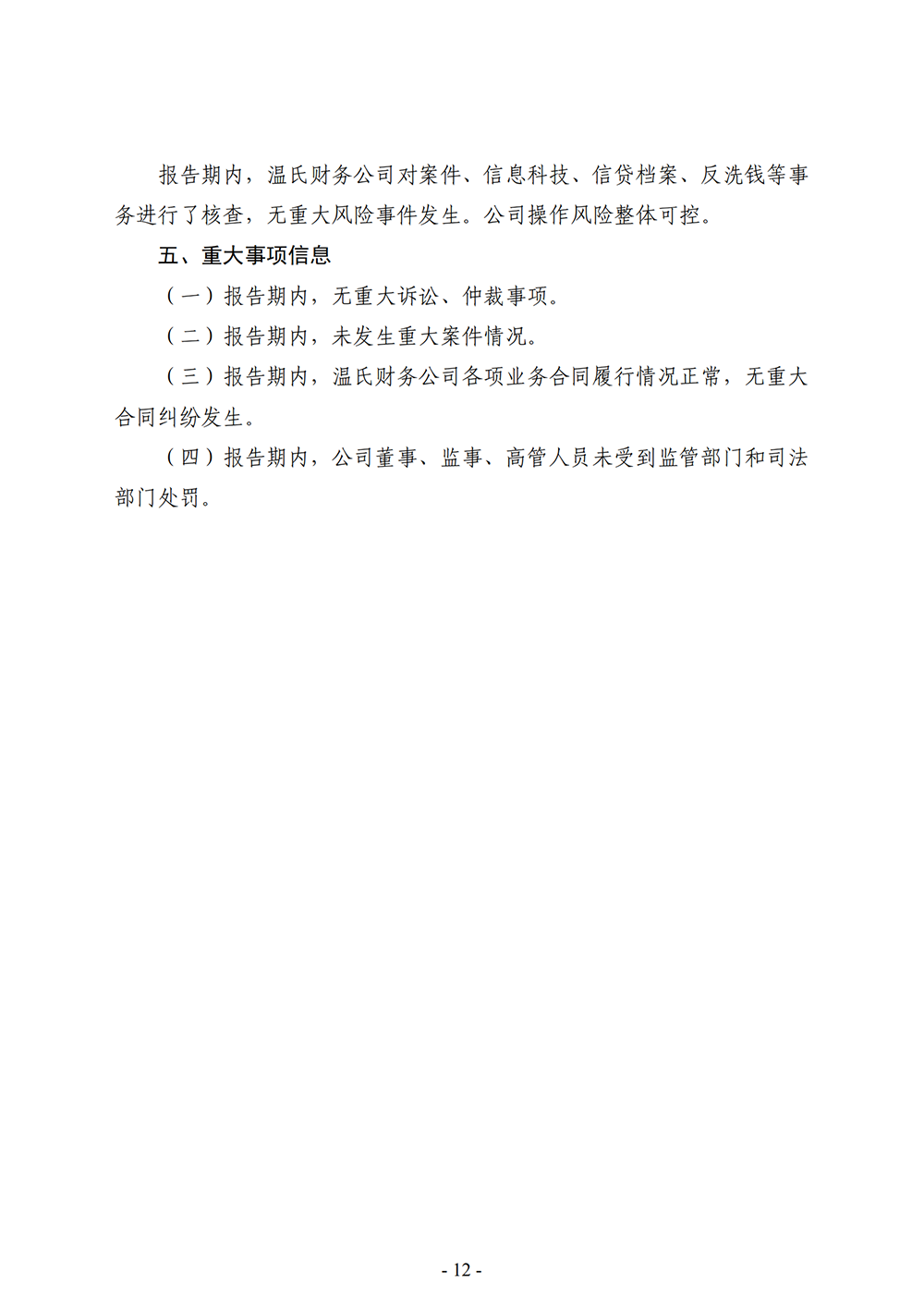 报告期内，温氏财务公司对案件、信息科技、信贷档案、反洗钱等事务进行了核查，无重大风险事件发生。公司操作风险整体可控。

五、重大事项信息

（一）报告期内，无重大诉讼、仲裁事项。

（二）报告期内，未发生重大案件情况。

（三）报告期内，温氏财务公司各项业务合同履行情况正常，无重大合同纠纷发生。

（四）报告期内，公司董事、监事、高管人员未受到监管部门和司法部门处罚。

- 12 -